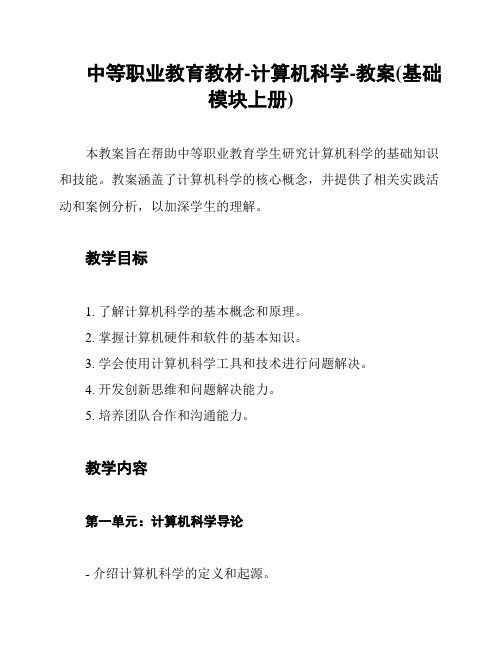 中等职业教育教材-计算机科学-教案(基础模块上册)

本教案旨在帮助中等职业教育学生研究计算机科学的基础知识和技能。教案涵盖了计算机科学的核心概念，并提供了相关实践活动和案例分析，以加深学生的理解。

教学目标

1. 了解计算机科学的基本概念和原理。
2. 掌握计算机硬件和软件的基本知识。
3. 学会使用计算机科学工具和技术进行问题解决。
4. 开发创新思维和问题解决能力。
5. 培养团队合作和沟通能力。

教学内容

第一单元：计算机科学导论

- 介绍计算机科学的定义和起源。